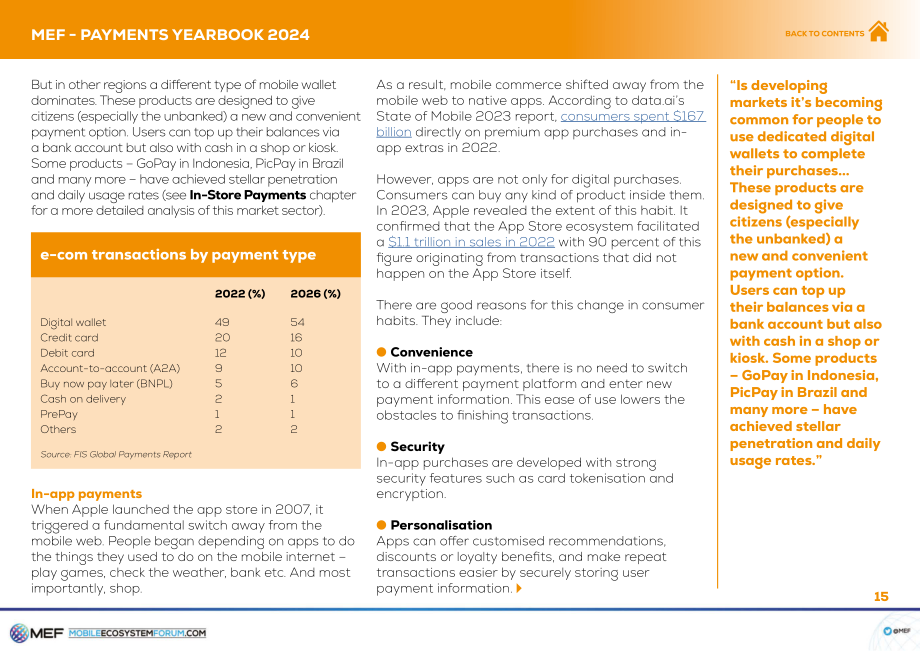 MEF - PAYMENTS YEARBOOK 2024

BACK TO CONTENTS

But in other regions a different type of mobile wallet dominates. These products are designed to give citizens (especially the unbanked) a new and convenient payment option. Users can top up their balances via a bank account but also with cash in a shop or kiosk. Some products – GoPay in Indonesia, PicPay in Brazil and many more – have achieved stellar penetration and daily usage rates (see In-Store Payments chapter for a more detailed analysis of this market sector).

e-com transactions by payment type

|  | 2022 (%) | 2026 (%) |
|---|---|---|
| Digital wallet | 49 | 54 |
| Credit card | 20 | 16 |
| Debit card | 12 | 10 |
| Account-to-account (A2A) | 9 | 10 |
| Buy now pay later (BNPL) | 5 | 6 |
| Cash on delivery | 2 | 1 |
| PrePay | 1 | 1 |
| Others | 2 | 2 |

Source: FIS Global Payments Report

In-app payments
When Apple launched the app store in 2007, it triggered a fundamental switch away from the mobile web. People began depending on apps to do the things they used to do on the mobile internet – play games, check the weather, bank etc. And most importantly, shop.

As a result, mobile commerce shifted away from the mobile web to native apps. According to data.ai's State of Mobile 2023 report, consumers spent $167 billion directly on premium app purchases and in-app extras in 2022.

However, apps are not only for digital purchases. Consumers can buy any kind of product inside them. In 2023, Apple revealed the extent of this habit. It confirmed that the App Store ecosystem facilitated a $1.1 trillion in sales in 2022 with 90 percent of this figure originating from transactions that did not happen on the App Store itself.

There are good reasons for this change in consumer habits. They include:

• Convenience
With in-app payments, there is no need to switch to a different payment platform and enter new payment information. This ease of use lowers the obstacles to finishing transactions.

• Security
In-app purchases are developed with strong security features such as card tokenisation and encryption.

• Personalisation
Apps can offer customised recommendations, discounts or loyalty benefits, and make repeat transactions easier by securely storing user payment information.

"Is developing markets it's becoming common for people to use dedicated digital wallets to complete their purchases... These products are designed to give citizens (especially the unbanked) a new and convenient payment option. Users can top up their balances via a bank account but also with cash in a shop or kiosk. Some products – GoPay in Indonesia, PicPay in Brazil and many more – have achieved stellar penetration and daily usage rates."

15

MEF MOBILEECOSYSTEMFORUM.COM

@MEF